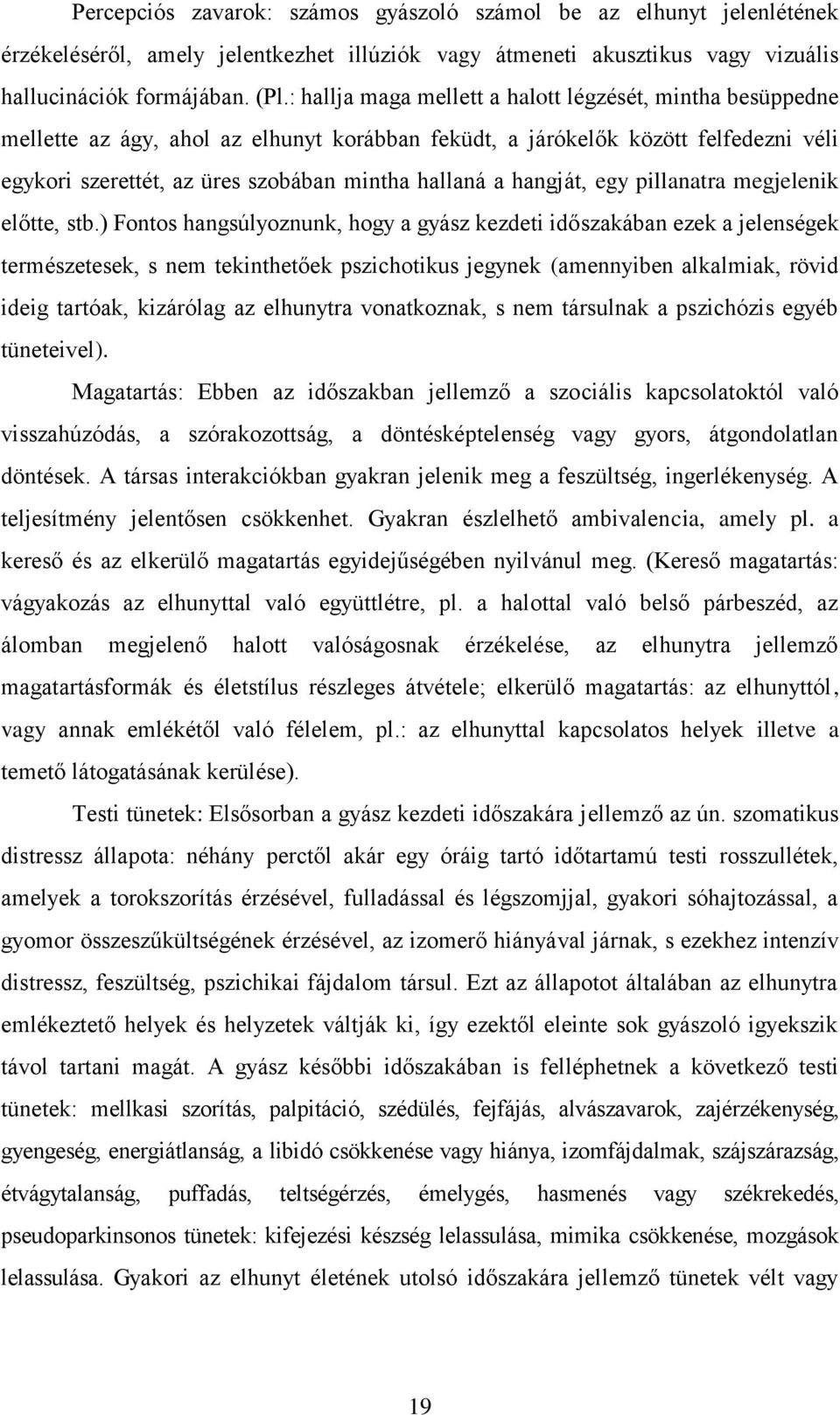 Percepciós zavarok: számos gyászoló számol be az elhunyt jelenlétének érzékeléséről, amely jelentkezhet illúziók vagy átmeneti akusztikus vagy vizuális hallucinációk formájában. (Pl.: hallja maga mellett a halott légzését, mintha besüppedne mellette az ágy, ahol az elhunyt korábban feküdt, a járókelők között felfedezni véli egykori szerettét, az üres szobában mintha hallaná a hangját, egy pillanatra megjelenik előtte, stb.) Fontos hangsúlyoznunk, hogy a gyász kezdeti időszakában ezek a jelenségek természetesek, s nem tekinthetőek pszichotikus jegynek (amennyiben alkalmiak, rövid ideig tartóak, kizárólag az elhunytra vonatkoznak, s nem társulnak a pszichózis egyéb tüneteivel).

Magatartás: Ebben az időszakban jellemző a szociális kapcsolatoktól való visszahúzódás, a szórakozottság, a döntésképtelenség vagy gyors, átgondolatlan döntések. A társas interakciókban gyakran jelenik meg a feszültség, ingerlékenység. A teljesítmény jelentősen csökkenhet. Gyakran észlelhető ambivalencia, amely pl. a kereső és az elkerülő magatartás egyidejűségében nyilvánul meg. (Kereső magatartás: vágyakozás az elhunyttal való együttlétre, pl. a halottal való belső párbeszéd, az álomban megjelenő halott valóságosnak érzékelése, az elhunytra jellemző magatartásformák és életstílus részleges átvétele; elkerülő magatartás: az elhunyttól, vagy annak emlékétől való félelem, pl.: az elhunyttal kapcsolatos helyek illetve a temető látogatásának kerülése).

Testi tünetek: Elsősorban a gyász kezdeti időszakára jellemző az ún. szomatikus distressz állapota: néhány perctől akár egy óráig tartó időtartamú testi rosszullétek, amelyek a torokszorítás érzésével, fulladással és légszomjjal, gyakori sóhajtozással, a gyomor összeszűkültségének érzésével, az izomerő hiányával járnak, s ezekhez intenzív distressz, feszültség, pszichikai fájdalom társul. Ezt az állapotot általában az elhunytra emlékeztető helyek és helyzetek váltják ki, így ezektől eleinte sok gyászoló igyekszik távol tartani magát. A gyász későbbi időszakában is felléphetnek a következő testi tünetek: mellkasi szorítás, palpitáció, szédülés, fejfájás, alvászavarok, zajérzékenység, gyengeség, energiátlanság, a libidó csökkenése vagy hiánya, izomfájdalmak, szájszárazság, étvágytalanság, puffadás, teltségérzés, émelygés, hasmenés vagy székrekedés, pseudoparkinsonos tünetek: kifejezési készség lelassulása, mimika csökkenése, mozgások lelassulása. Gyakori az elhunyt életének utolsó időszakára jellemző tünetek vélt vagy

19